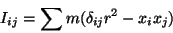 $I_{ij} = \sum m(\delta_{ij}r^2 - x_i x_j)$